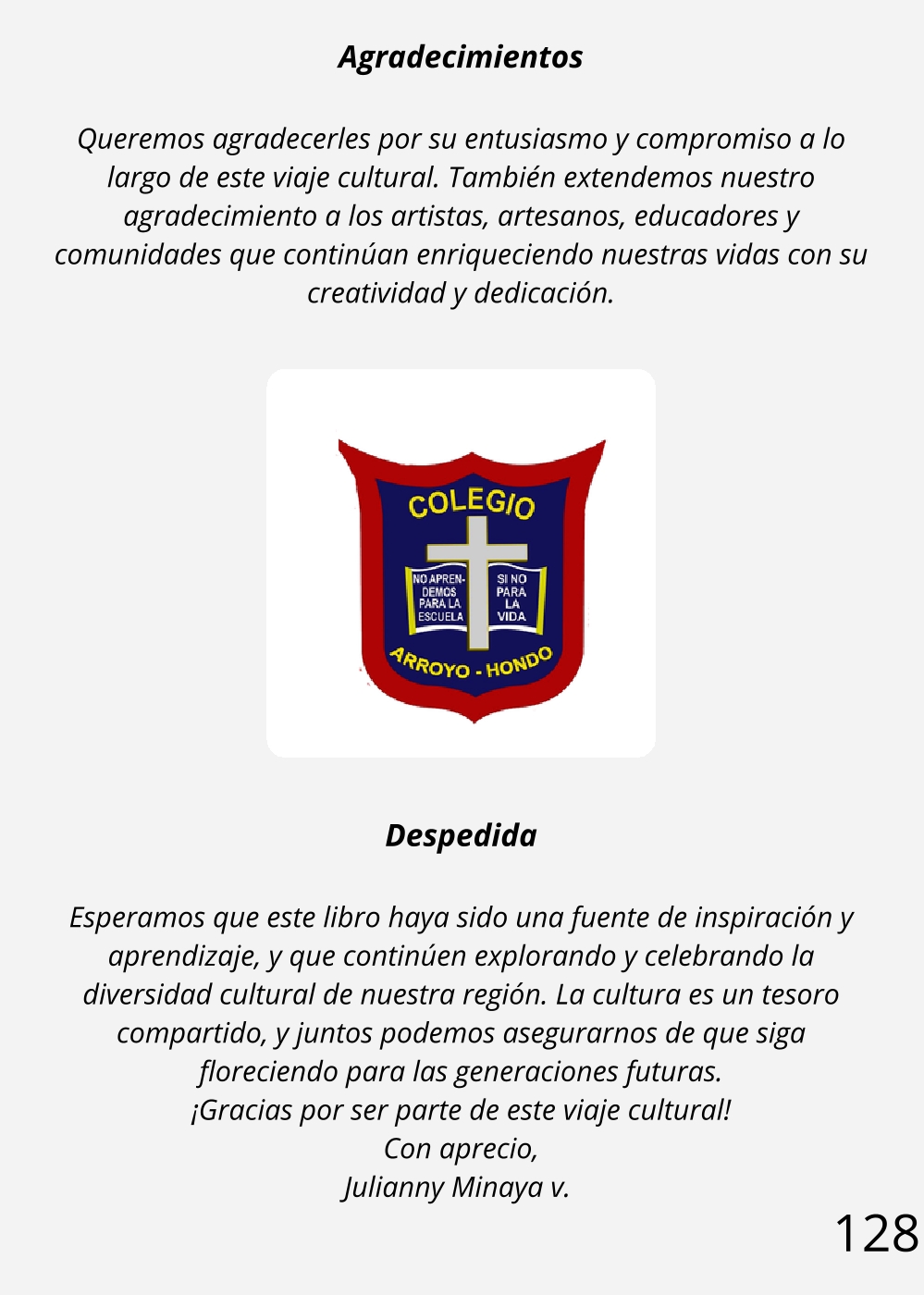 Agradecimientos

Queremos agradecerles por su entusiasmo y compromiso a lo largo de este viaje cultural. También extendemos nuestro agradecimiento a los artistas, artesanos, educadores y comunidades que continúan enriqueciendo nuestras vidas con su creatividad y dedicación.

COLEGIO
NO APRENDEMOS PARA LA ESCUELA
SI NO PARA LA VIDA.
ARROYO - HONDO

Despedida

Esperamos que este libro haya sido una fuente de inspiración y aprendizaje, y que continúen explorando y celebrando la diversidad cultural de nuestra región. La cultura es un tesoro compartido, y juntos podemos asegurarnos de que siga floreciendo para las generaciones futuras.
¡Gracias por ser parte de este viaje cultural!
Con aprecio,
Julianny Minaya v.

128